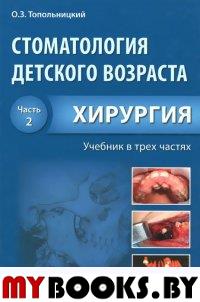 О.З. Топольницкий

СТОМАТОЛОГИЯ ДЕТСКОГО ВОЗРАСТА

Часть 2

ХИРУРГИЯ

Учебник в трех частях

MYBOOKS.BY